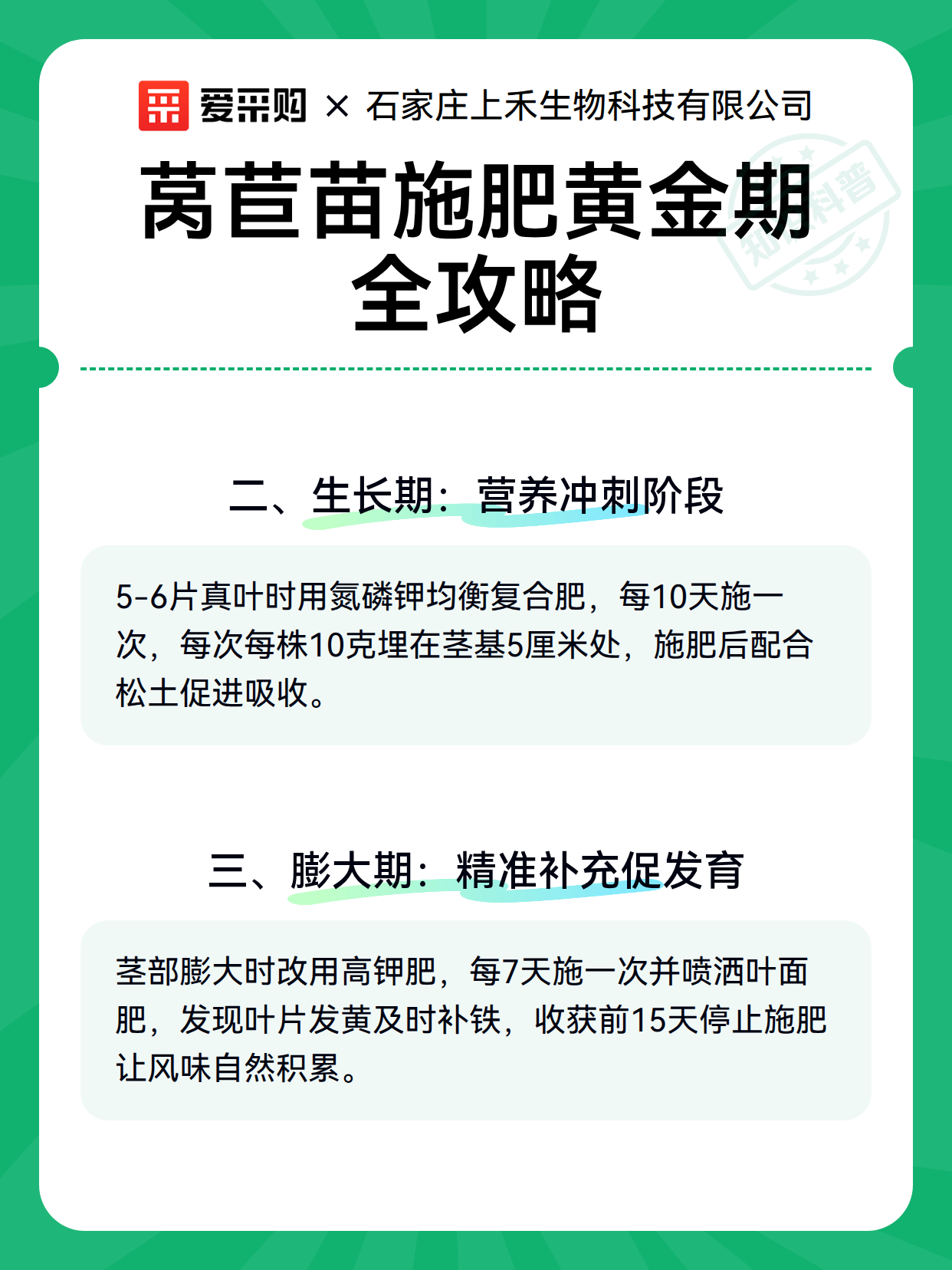 爱采购 × 石家庄上禾生物科技有限公司

莴苣苗施肥黄金期全攻略

知识科普

二、生长期：营养冲刺阶段

5-6片真叶时用氮磷钾均衡复合肥，每10天施一次，每次每株10克埋在茎基5厘米处，施肥后配合松土促进吸收。

三、膨大期：精准补充促发育

茎部膨大时改用高钾肥，每7天施一次并喷洒叶面肥，发现叶片发黄及时补铁，收获前15天停止施肥让风味自然积累。